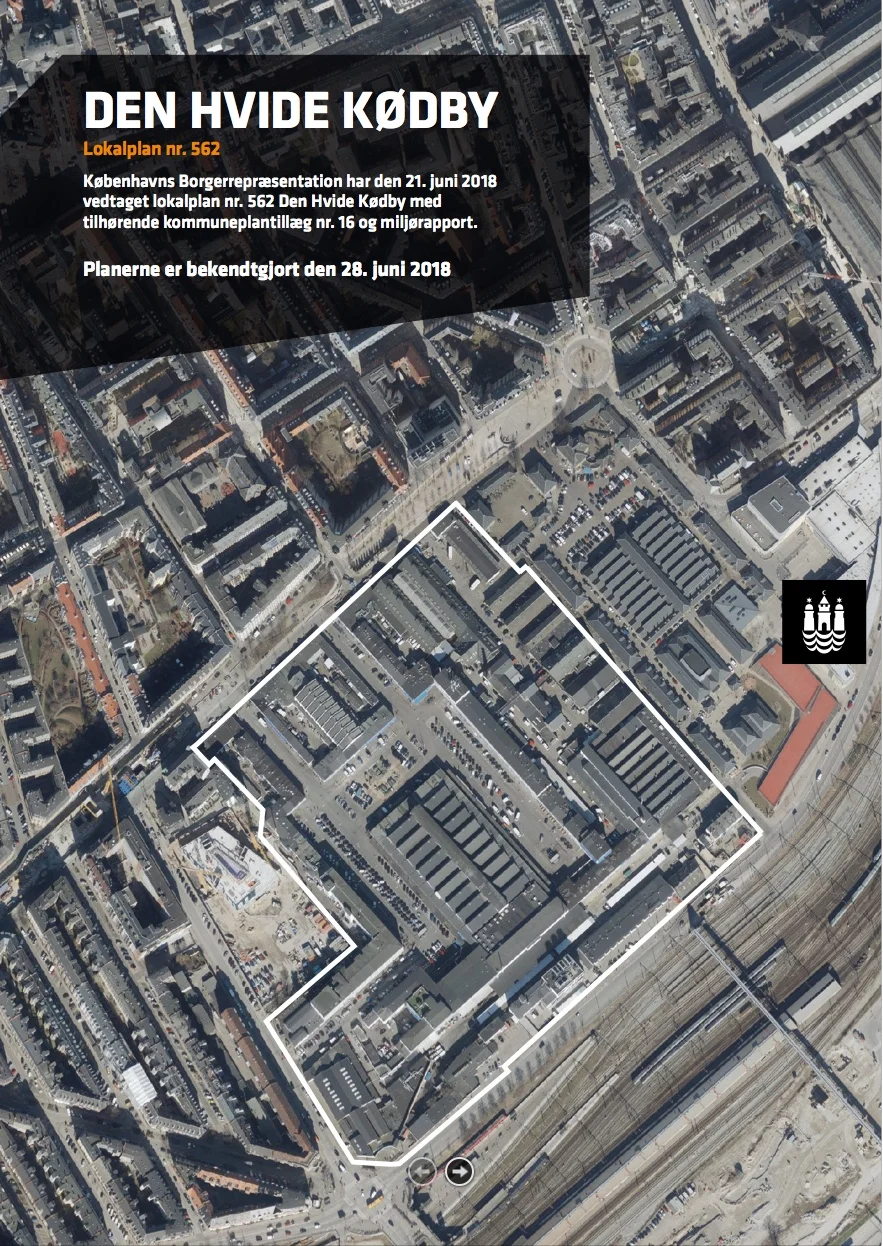 DEN HVIDE KØDBY

Lokalplan nr. 562

Københavns Borgerrepræsentation har den 21. juni 2018 vedtaget lokalplan nr. 562 Den Hvide Kødby med tilhørende kommuneplantillæg nr. 16 og miljørapport.

Planerne er bekendtgjort den 28. juni 2018